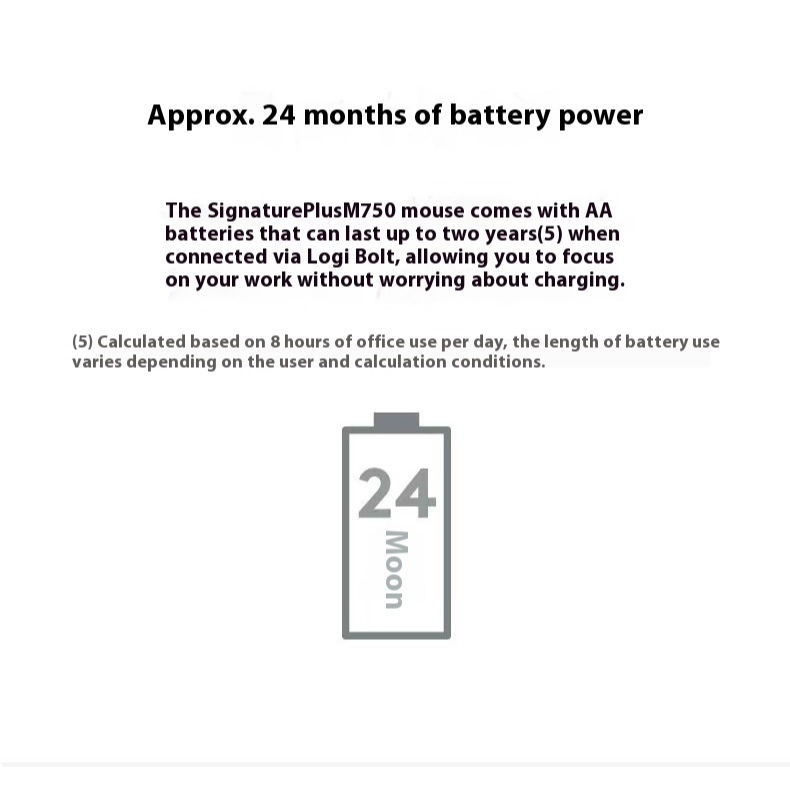 Approx. 24 months of battery power

The SignaturePlusM750 mouse comes with AA batteries that can last up to two years(5) when connected via Logi Bolt, allowing you to focus on your work without worrying about charging.

(5) Calculated based on 8 hours of office use per day, the length of battery use varies depending on the user and calculation conditions.

24
Moon